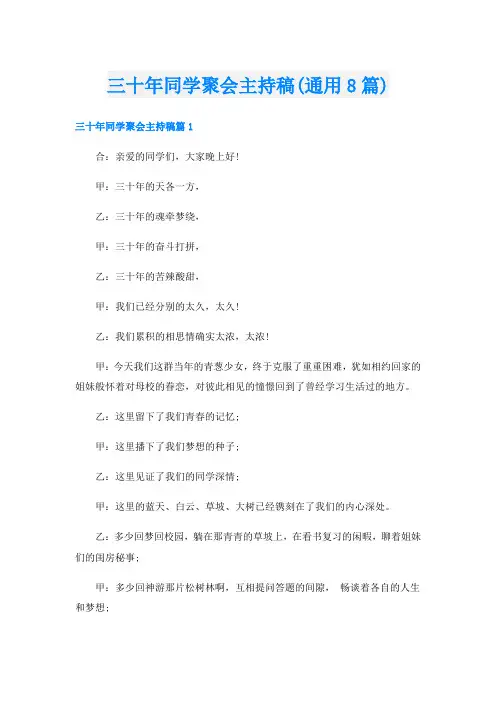 三十年同学聚会主持稿(通用8篇)

三十年同学聚会主持稿篇1

合：亲爱的同学们，大家晚上好！

甲：三十年的天各一方，

乙：三十年的魂牵梦绕，

甲：三十年的奋斗打拼，

乙：三十年的苦辣酸甜，

甲：我们已经分别的太久，太久！

乙：我们累积的相思情确实太浓，太浓！

甲：今天我们这群当年的青葱少女，终于克服了重重困难，犹如相约回家的姐妹般怀着对母校的眷恋，对彼此相见的憧憬回到了曾经学习生活过的地方。

乙：这里留下了我们青春的记忆；

甲：这里播下了我们梦想的种子；

乙：这里见证了我们的同学深情；

甲：这里的蓝天、白云、草坡、大树已经镌刻在了我们的内心深处。

乙：多少回梦回校园，躺在那青青的草坡上，在看书复习的闲暇，聊着姐妹们的闺房秘事；

甲：多少回神游那片松树林啊，互相提问答题的间隙，畅谈着各自的人生和梦想；